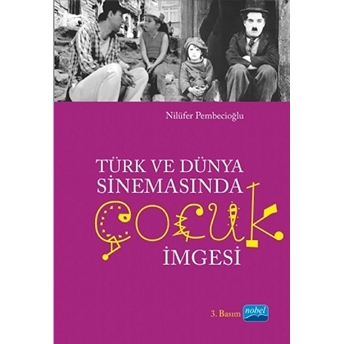 Nilüfer Pembecioğlu

TÜRK VE DÜNYA SİNEMASINDA ÇOCUK İMGESİ

3. Basım

nobel